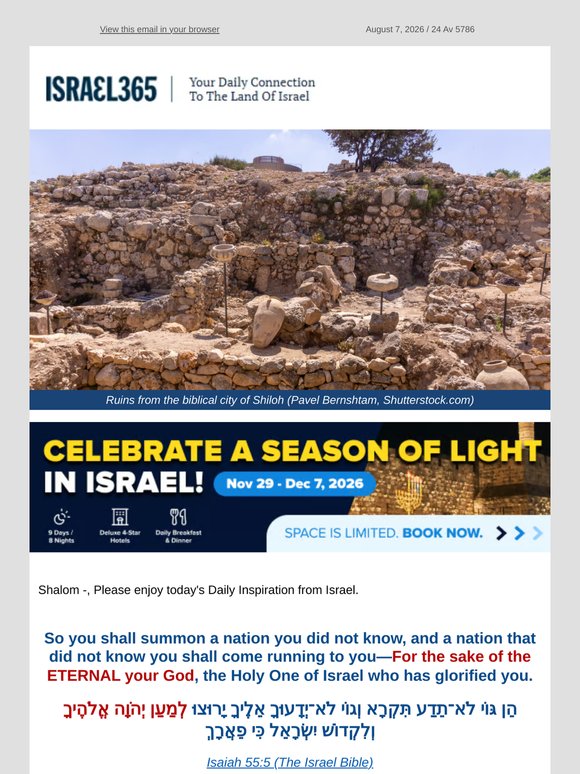 View this email in your browser

August 7, 2026 / 24 Av 5786

ISRAEL365 | Your Daily Connection To The Land Of Israel

Ruins from the biblical city of Shiloh (Pavel Bernshtam, Shutterstock.com)

CELEBRATE A SEASON OF LIGHT IN ISRAEL! Nov 29 - Dec 7, 2026

9 Days / 8 Nights

Deluxe 4-Star Hotels

Daily Breakfast & Dinner

SPACE IS LIMITED. BOOK NOW.

Shalom -, Please enjoy today's Daily Inspiration from Israel.

So you shall summon a nation you did not know, and a nation that did not know you shall come running to you—For the sake of the ETERNAL your God, the Holy One of Israel who has glorified you.

הֵן גּוֹי לֹא־תֵדַע תִּקְרָא וְגוֹי לֹא־יְדָעוּךָ אֵלֶיךָ יָרוּצוּ לְמַעַן יְהֹוָה אֱלֹהֶיךָ וְלִקְדוֹשׁ יִשְׂרָאֵל כִּי פֵאֲרָךְ

Isaiah 55:5 (The Israel Bible)